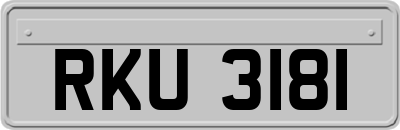 RKU 3181